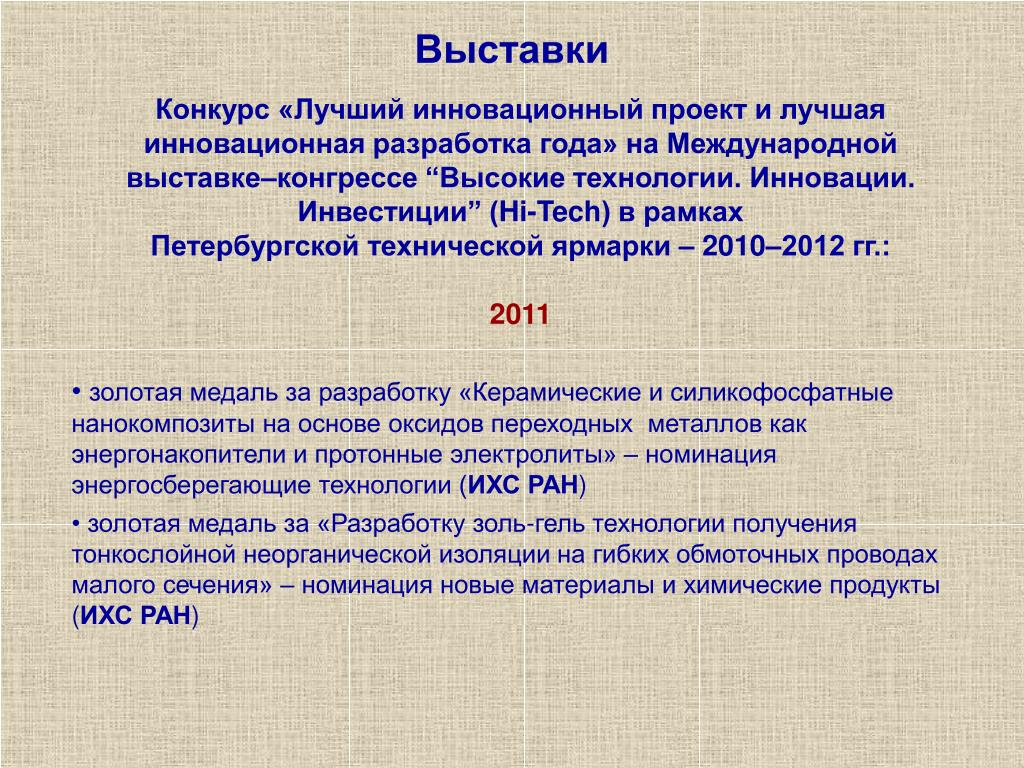 Выставки

Конкурс «Лучший инновационный проект и лучшая инновационная разработка года» на Международной выставке–конгрессе “Высокие технологии. Инновации. Инвестиции” (Hi-Tech) в рамках Петербургской технической ярмарки – 2010–2012 гг.:

2011

• золотая медаль за разработку «Керамические и силикофосфатные нанокомпозиты на основе оксидов переходных металлов как энергонакопители и протонные электролиты» – номинация энергосберегающие технологии (ИХС РАН)

• золотая медаль за «Разработку золь-гель технологии получения тонкослойной неорганической изоляции на гибких обмоточных проводах малого сечения» – номинация новые материалы и химические продукты (ИХС РАН)